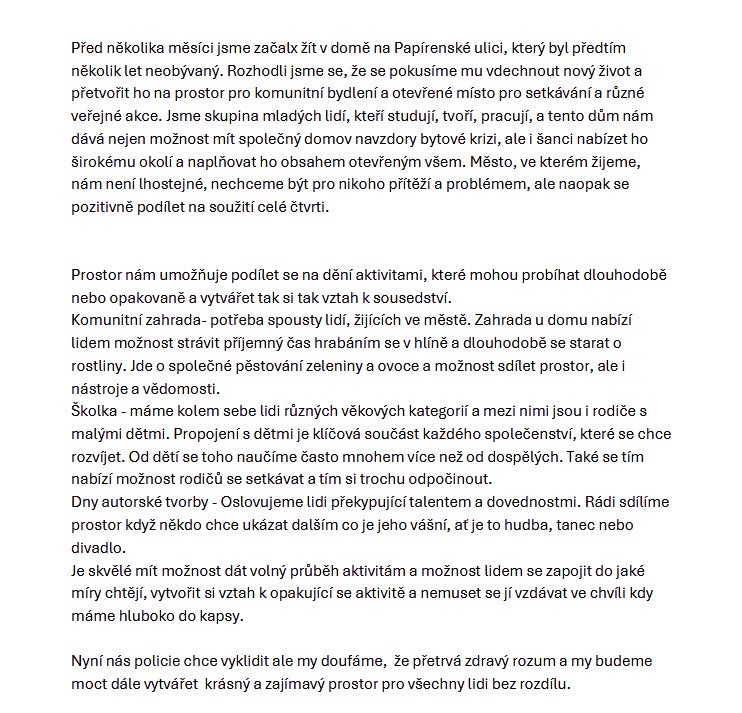 Před několika měsíci jsme začalx žít v domě na Papírenské ulici, který byl předtím několik let neobývaný. Rozhodli jsme se, že se pokusíme mu vdechnout nový život a přetvořit ho na prostor pro komunitní bydlení a otevřené místo pro setkávání a různé veřejné akce. Jsme skupina mladých lidí, kteří studují, tvoří, pracují, a tento dům nám dává nejen možnost mít společný domov navzdory bytové krizi, ale i šanci nabízet ho širokému okolí a naplňovat ho obsahem otevřeným všem. Město, ve kterém žijeme, nám není lhostejné, nechceme být pro nikoho přítěží a problémem, ale naopak se pozitivně podílet na soužití celé čtvrti.

Prostor nám umožňuje podílet se na dění aktivitami, které mohou probíhat dlouhodobě nebo opakovaně a vytvářet tak si tak vztah k sousedství.
Komunitní zahrada- potřeba spousty lidí, žijících ve městě. Zahrada u domu nabízí lidem možnost strávit příjemný čas hrabáním se v hlíně a dlouhodobě se starat o rostliny. Jde o společné pěstování zeleniny a ovoce a možnost sdílet prostor, ale i nástroje a vědomosti.
Školka - máme kolem sebe lidi různých věkových kategorií a mezi nimi jsou i rodiče s malými dětmi. Propojení s dětmi je klíčová součást každého společenství, které se chce rozvíjet. Od dětí se toho naučíme často mnohem více než od dospělých. Také se tím nabízí možnost rodičů se setkávat a tím si trochu odpočinout.
Dny autorské tvorby - Oslovujeme lidi překypující talentem a dovednostmi. Rádi sdílíme prostor když někdo chce ukázat dalším co je jeho vášní, ať je to hudba, tanec nebo divadlo.
Je skvělé mít možnost dát volný průběh aktivitám a možnost lidem se zapojit do jaké míry chtějí, vytvořit si vztah k opakující se aktivitě a nemuset se jí vzdávat ve chvíli kdy máme hluboko do kapsy.

Nyní nás policie chce vyklidit ale my doufáme,  že přetrvá zdravý rozum a my budeme moct dále vytvářet  krásný a zajímavý prostor pro všechny lidi bez rozdílu.